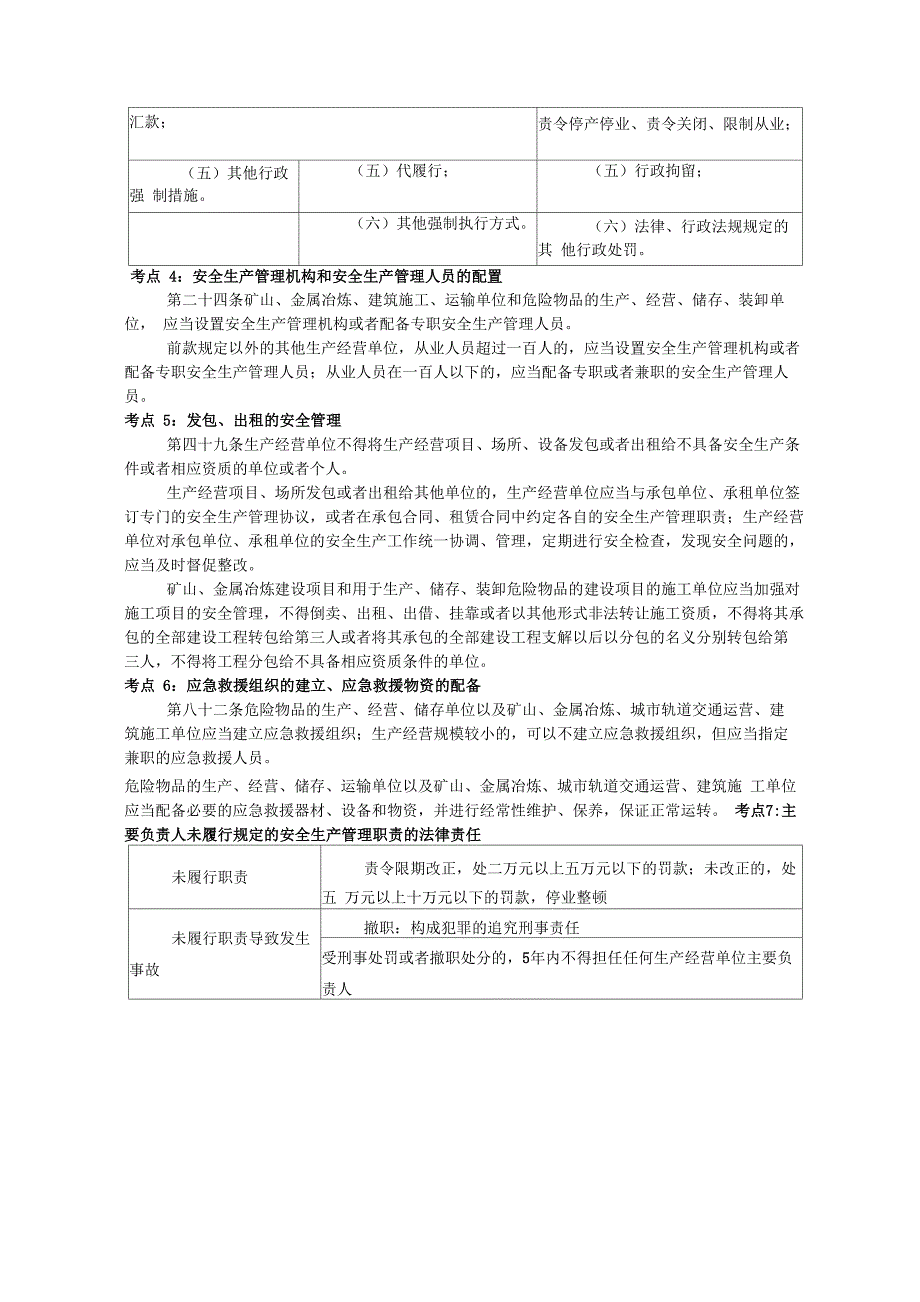 | 汇款； | | 责令停产停业、责令关闭、限制从业； |
|---|---|---|
| （五）其他行政强 制措施。 | （五）代履行； | （五）行政拘留； |
| | （六）其他强制执行方式。 | （六）法律、行政法规规定的其 他行政处罚。 |

考点 4：安全生产管理机构和安全生产管理人员的配置

第二十四条矿山、金属冶炼、建筑施工、运输单位和危险物品的生产、经营、储存、装卸单位， 应当设置安全生产管理机构或者配备专职安全生产管理人员。

前款规定以外的其他生产经营单位，从业人员超过一百人的，应当设置安全生产管理机构或者配备专职安全生产管理人员；从业人员在一百人以下的，应当配备专职或者兼职的安全生产管理人员。

考点 5：发包、出租的安全管理

第四十九条生产经营单位不得将生产经营项目、场所、设备发包或者出租给不具备安全生产条件或者相应资质的单位或者个人。

生产经营项目、场所发包或者出租给其他单位的，生产经营单位应当与承包单位、承租单位签订专门的安全生产管理协议，或者在承包合同、租赁合同中约定各自的安全生产管理职责；生产经营单位对承包单位、承租单位的安全生产工作统一协调、管理，定期进行安全检查，发现安全问题的，应当及时督促整改。

矿山、金属冶炼建设项目和用于生产、储存、装卸危险物品的建设项目的施工单位应当加强对施工项目的安全管理，不得倒卖、出租、出借、挂靠或者以其他形式非法转让施工资质，不得将其承包的全部建设工程转包给第三人或者将其承包的全部建设工程支解以后以分包的名义分别转包给第三人，不得将工程分包给不具备相应资质条件的单位。

考点 6：应急救援组织的建立、应急救援物资的配备

第八十二条危险物品的生产、经营、储存单位以及矿山、金属冶炼、城市轨道交通运营、建筑施工单位应当建立应急救援组织；生产经营规模较小的，可以不建立应急救援组织，但应当指定兼职的应急救援人员。

危险物品的生产、经营、储存、运输单位以及矿山、金属冶炼、城市轨道交通运营、建筑施 工单位应当配备必要的应急救援器材、设备和物资，并进行经常性维护、保养，保证正常运转。 考点7:主要负责人未履行规定的安全生产管理职责的法律责任

| 未履行职责 | 责令限期改正，处二万元以上五万元以下的罚款；未改正的，处五 万元以上十万元以下的罚款，停业整顿 |
|---|---|
| 未履行职责导致发生事故 | 撤职；构成犯罪的追究刑事责任 |
| | 受刑事处罚或者撤职处分的，5年内不得担任任何生产经营单位主要负责人 |